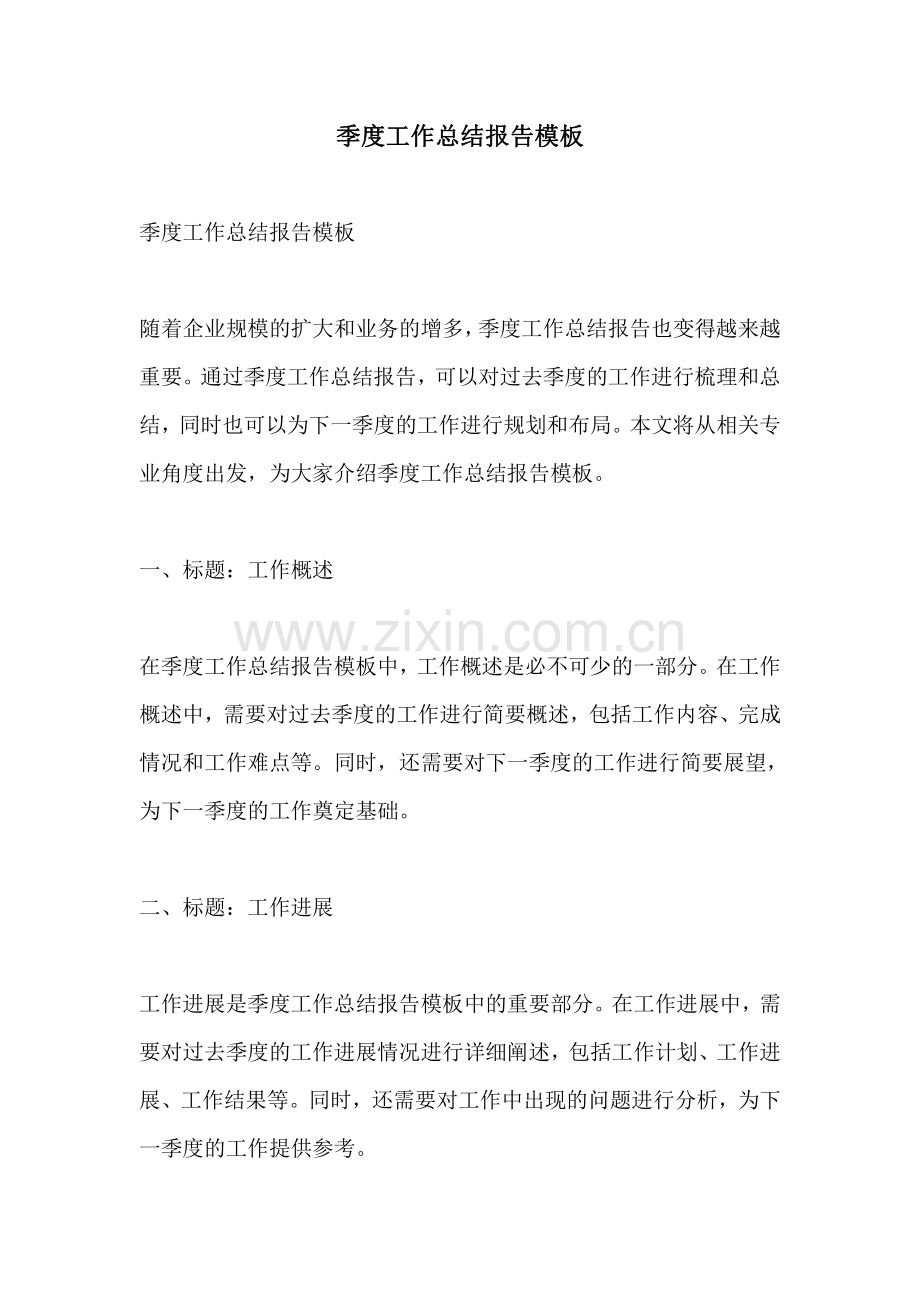 季度工作总结报告模板

季度工作总结报告模板

随着企业规模的扩大和业务的增多，季度工作总结报告也变得越来越重要。通过季度工作总结报告，可以对过去季度的工作进行梳理和总结，同时也可以为下一季度的工作进行规划和布局。本文将从相关专业角度出发，为大家介绍季度工作总结报告模板。

一、标题：工作概述

www.zixin.com.cn

在季度工作总结报告模板中，工作概述是必不可少的一部分。在工作概述中，需要对过去季度的工作进行简要概述，包括工作内容、完成情况和工作难点等。同时，还需要对下一季度的工作进行简要展望，为下一季度的工作奠定基础。

二、标题：工作进展

工作进展是季度工作总结报告模板中的重要部分。在工作进展中，需要对过去季度的工作进展情况进行详细阐述，包括工作计划、工作进展、工作结果等。同时，还需要对工作中出现的问题进行分析，为下一季度的工作提供参考。